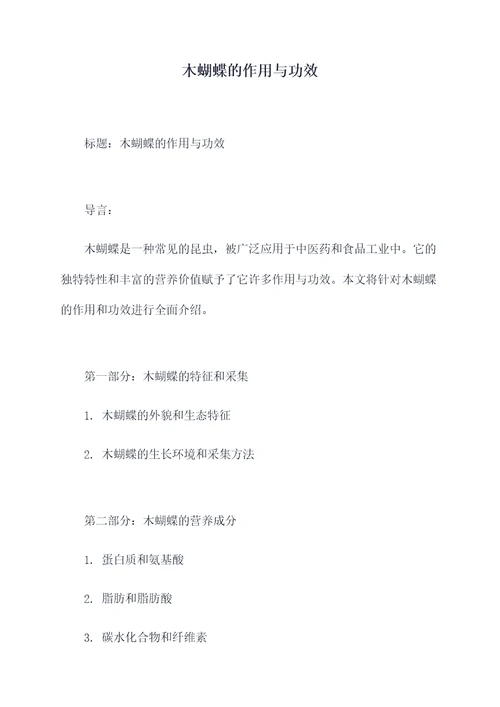 木蝴蝶的作用与功效

标题：木蝴蝶的作用与功效

导言：

木蝴蝶是一种常见的昆虫，被广泛应用于中医药和食品工业中。它的独特特性和丰富的营养价值赋予了它许多作用与功效。本文将针对木蝴蝶的作用和功效进行全面介绍。

第一部分：木蝴蝶的特征和采集

1. 木蝴蝶的外貌和生态特征

2. 木蝴蝶的生长环境和采集方法

第二部分：木蝴蝶的营养成分

1. 蛋白质和氨基酸

2. 脂肪和脂肪酸

3. 碳水化合物和纤维素